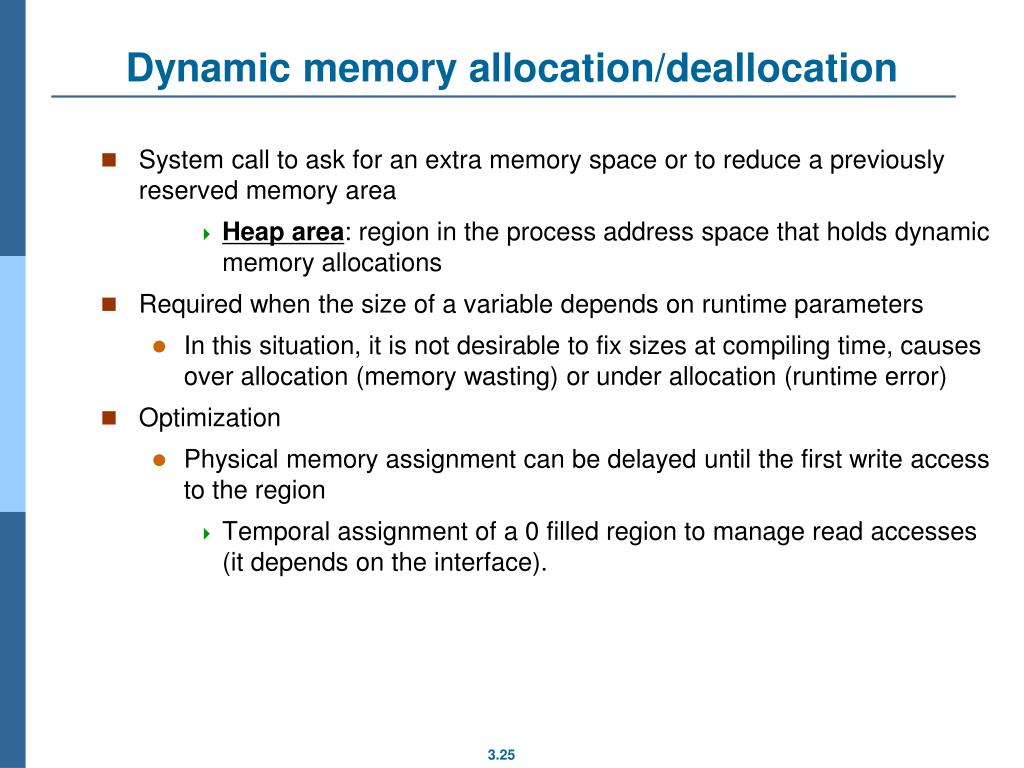 Dynamic memory allocation/deallocation

System call to ask for an extra memory space or to reduce a previously reserved memory area

Heap area: region in the process address space that holds dynamic memory allocations

Required when the size of a variable depends on runtime parameters

In this situation, it is not desirable to fix sizes at compiling time, causes over allocation (memory wasting) or under allocation (runtime error)

Optimization

Physical memory assignment can be delayed until the first write access to the region

Temporal assignment of a 0 filled region to manage read accesses (it depends on the interface).

3.25